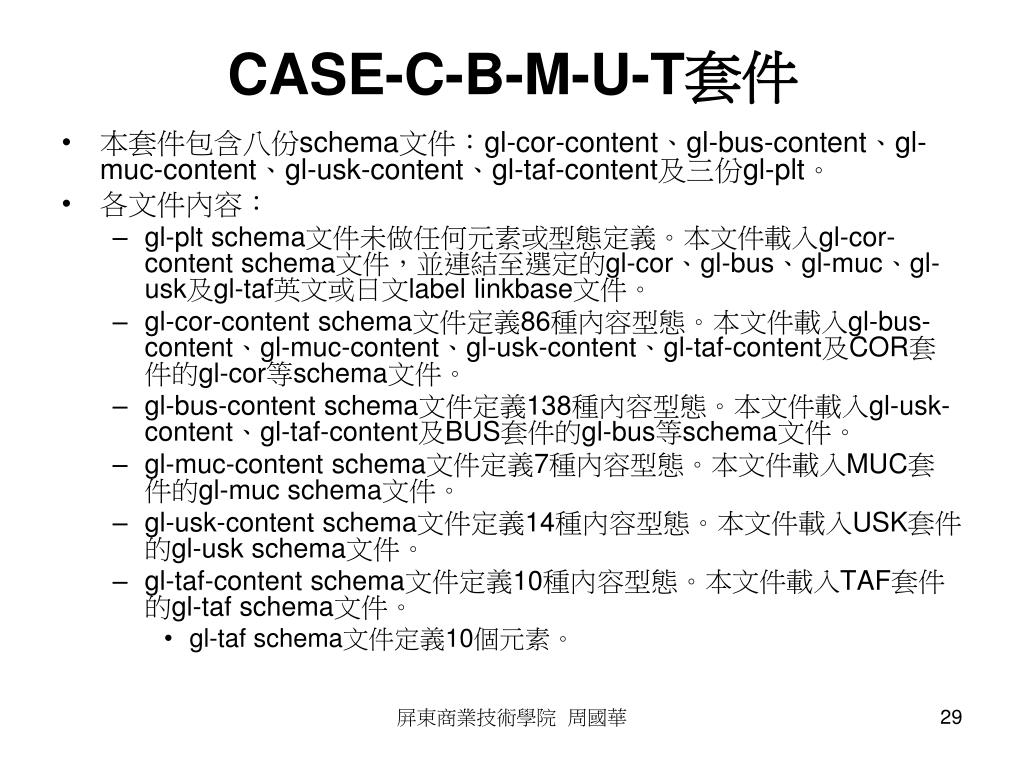 CASE-C-B-M-U-T套件

• 本套件包含八份schema文件：gl-cor-content、gl-bus-content、gl-muc-content、gl-usk-content、gl-taf-content及三份gl-plt。
• 各文件內容：
– gl-plt schema文件未做任何元素或型態定義。本文件載入gl-cor-content schema文件，並連結至選定的gl-cor、gl-bus、gl-muc、gl-usk及gl-taf英文或日文label linkbase文件。
– gl-cor-content schema文件定義86種內容型態。本文件載入gl-bus-content、gl-muc-content、gl-usk-content、gl-taf-content及COR套件的gl-cor等schema文件。
– gl-bus-content schema文件定義138種內容型態。本文件載入gl-usk-content、gl-taf-content及BUS套件的gl-bus等schema文件。
– gl-muc-content schema文件定義7種內容型態。本文件載入MUC套件的gl-muc schema文件。
– gl-usk-content schema文件定義14種內容型態。本文件載入USK套件的gl-usk schema文件。
– gl-taf-content schema文件定義10種內容型態。本文件載入TAF套件的gl-taf schema文件。
• gl-taf schema文件定義10個元素。

屏東商業技術學院 周國華

29